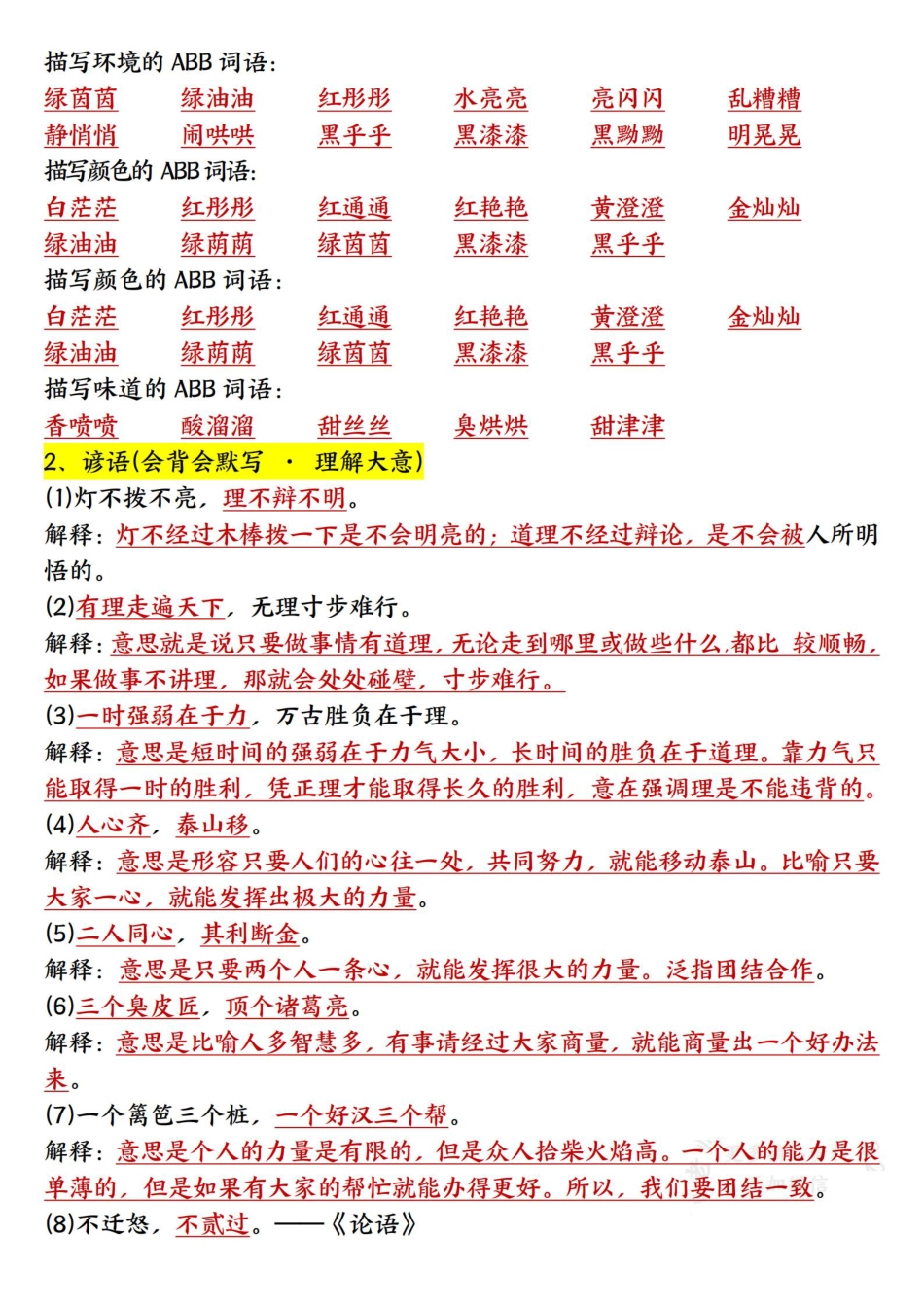 描写环境的 ABB 词语：

绿茵茵　绿油油　红彤彤　水亮亮　亮闪闪　乱糟糟
静悄悄　闹哄哄　黑乎乎　黑漆漆　黑黝黝　明晃晃

描写颜色的 ABB 词语：

白茫茫　红彤彤　红通通　红艳艳　黄澄澄　金灿灿
绿油油　绿荫荫　绿茵茵　黑漆漆　黑乎乎

描写颜色的 ABB 词语：

白茫茫　红彤彤　红通通　红艳艳　黄澄澄　金灿灿
绿油油　绿荫荫　绿茵茵　黑漆漆　黑乎乎

描写味道的 ABB 词语：

香喷喷　酸溜溜　甜丝丝　臭烘烘　甜津津

2、谚语(会背会默写 · 理解大意)

(1)灯不拨不亮，理不辩不明。

解释：灯不经过木棒拨一下是不会明亮的；道理不经过辩论，是不会被人所明悟的。

(2)有理走遍天下，无理寸步难行。

解释：意思就是说只要做事情有道理，无论走到哪里或做些什么,都比 较顺畅，如果做事不讲理，那就会处处碰壁，寸步难行。

(3)一时强弱在于力，万古胜负在于理。

解释：意思是短时间的强弱在于力气大小，长时间的胜负在于道理。靠力气只能取得一时的胜利，凭正理才能取得长久的胜利，意在强调理是不能违背的。

(4)人心齐，泰山移。

解释：意思是形容只要人们的心往一处，共同努力，就能移动泰山。比喻只要大家一心，就能发挥出极大的力量。

(5)二人同心，其利断金。

解释：意思是只要两个人一条心，就能发挥很大的力量。泛指团结合作。

(6)三个臭皮匠，顶个诸葛亮。

解释：意思是比喻人多智慧多，有事请经过大家商量，就能商量出一个好办法来。

(7)一个篱笆三个桩，一个好汉三个帮。

解释：意思是个人的力量是有限的，但是众人拾柴火焰高。一个人的能力是很单薄的，但是如果有大家的帮忙就能办得更好。所以，我们要团结一致。

(8)不迁怒，不贰过。——《论语》